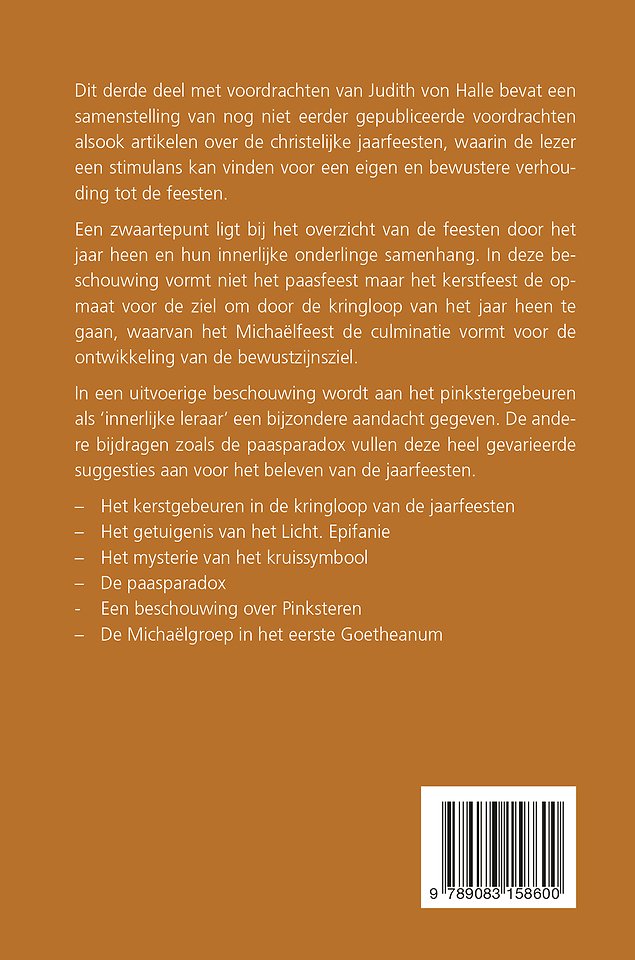 Dit derde deel met voordrachten van Judith von Halle bevat een samenstelling van nog niet eerder gepubliceerde voordrachten alsook artikelen over de christelijke jaarfeesten, waarin de lezer een stimulans kan vinden voor een eigen en bewustere verhouding tot de feesten.

Een zwaartepunt ligt bij het overzicht van de feesten door het jaar heen en hun innerlijke onderlinge samenhang. In deze beschouwing vormt niet het paasfeest maar het kerstfeest de opmaat voor de ziel om door de kringloop van het jaar heen te gaan, waarvan het Michaëlfeest de culminatie vormt voor de ontwikkeling van de bewustzijnsziel.

In een uitvoerige beschouwing wordt aan het pinkstergebeuren als 'innerlijke leraar' een bijzondere aandacht gegeven. De andere bijdragen zoals de paasparadox vullen deze heel gevarieerde suggesties aan voor het beleven van de jaarfeesten.

– Het kerstgebeuren in de kringloop van de jaarfeesten
– Het getuigenis van het Licht. Epifanie
– Het mysterie van het kruissymbool
– De paasparadox
- Een beschouwing over Pinksteren
– De Michaëlgroep in het eerste Goetheanum

9 789083 158600